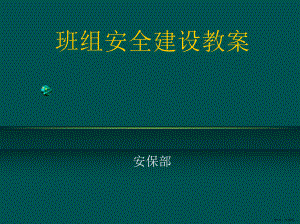 班组安全建设教案

安保部